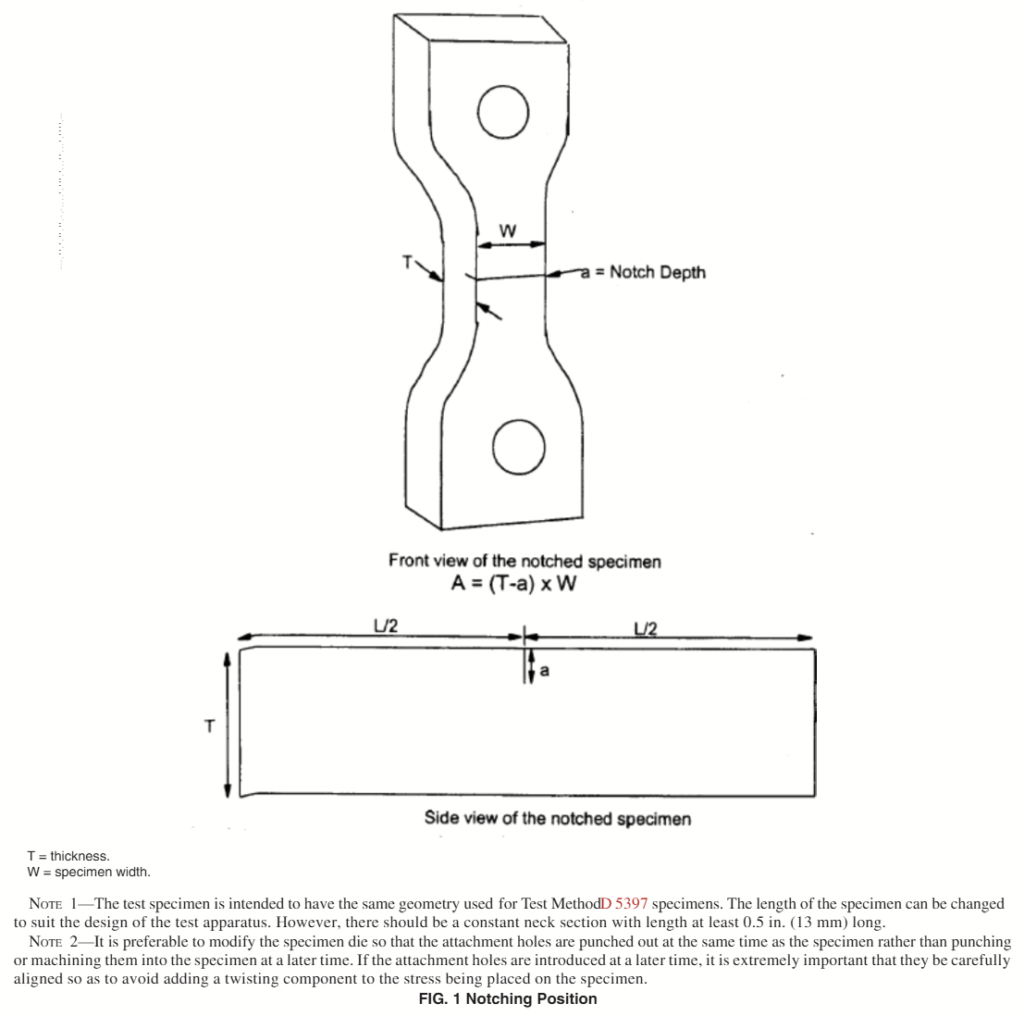 W

T

a = Notch Depth

Front view of the notched specimen
A = (T-a) x W

L/2

L/2

a

T

Side view of the notched specimen

T = thickness.
W = specimen width.

NOTE 1—The test specimen is intended to have the same geometry used for Test MethodD 5397 specimens. The length of the specimen can be changed to suit the design of the test apparatus. However, there should be a constant neck section with length at least 0.5 in. (13 mm) long.

NOTE 2—It is preferable to modify the specimen die so that the attachment holes are punched out at the same time as the specimen rather than punching or machining them into the specimen at a later time. If the attachment holes are introduced at a later time, it is extremely important that they be carefully aligned so as to avoid adding a twisting component to the stress being placed on the specimen.

FIG. 1 Notching Position